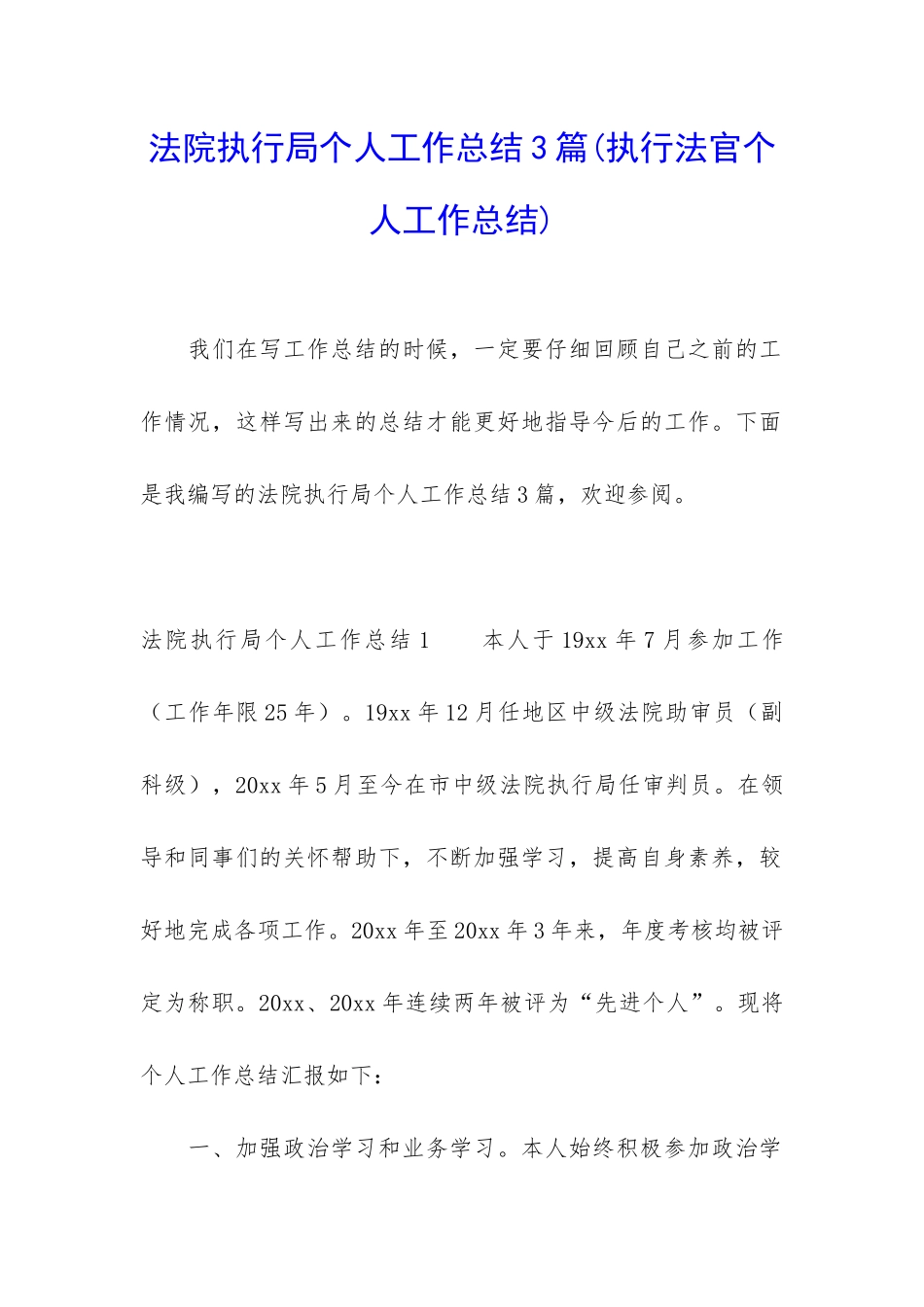 法院执行局个人工作总结3篇(执行法官个人工作总结)

我们在写工作总结的时候，一定要仔细回顾自己之前的工作情况，这样写出来的总结才能更好地指导今后的工作。下面是我编写的法院执行局个人工作总结3篇，欢迎参阅。

法院执行局个人工作总结1　　本人于19xx年7月参加工作（工作年限25年）。19xx年12月任地区中级法院助审员（副科级），20xx年5月至今在市中级法院执行局任审判员。在领导和同事们的关怀帮助下，不断加强学习，提高自身素养，较好地完成各项工作。20xx年至20xx年3年来，年度考核均被评定为称职。20xx、20xx年连续两年被评为“先进个人”。现将个人工作总结汇报如下：

一、加强政治学习和业务学习。本人始终积极参加政治学